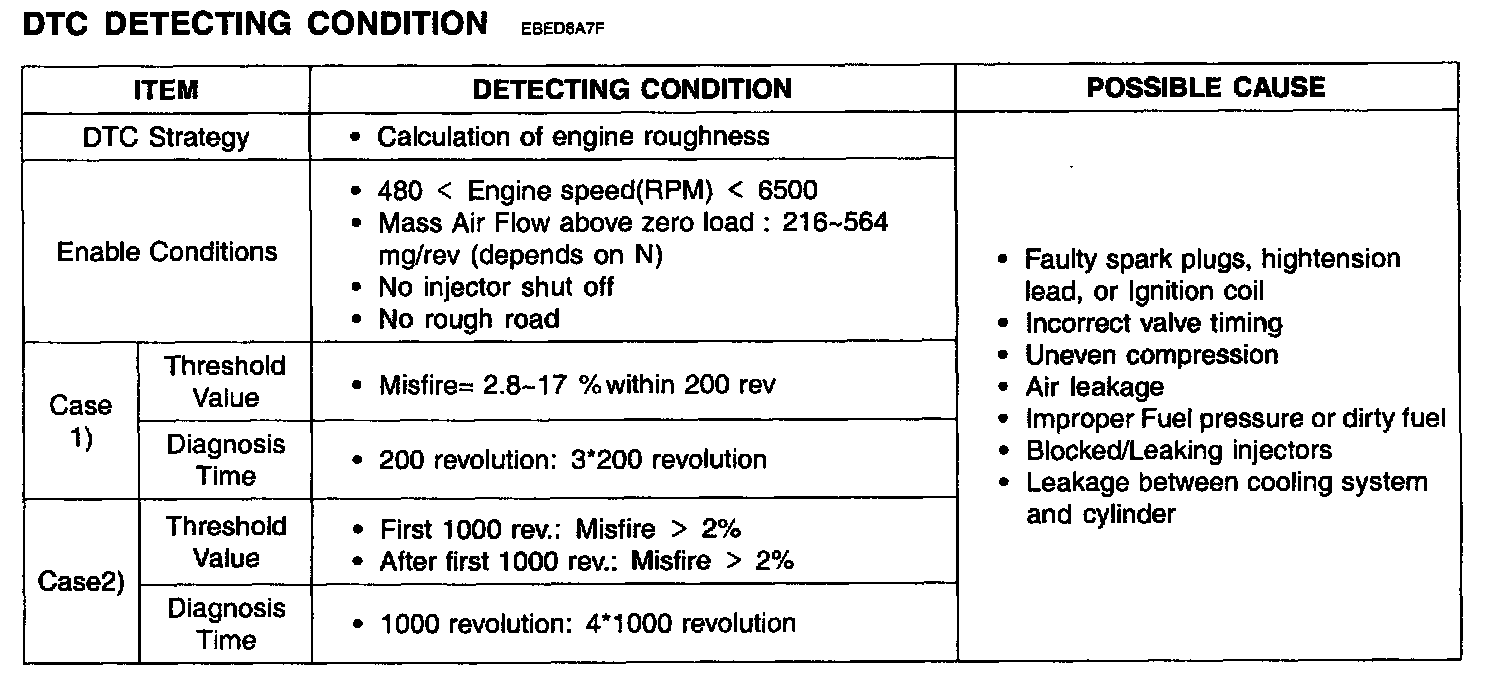 DTC DETECTING CONDITION EBED6A7F

| ITEM | | DETECTING CONDITION | POSSIBLE CAUSE |
|---|---|---|---|
| DTC Strategy | | • Calculation of engine roughness | • Faulty spark plugs, hightension lead, or Ignition coil • Incorrect valve timing • Uneven compression • Air leakage • Improper Fuel pressure or dirty fuel • Blocked/Leaking injectors • Leakage between cooling system and cylinder |
| Enable Conditions | | • 480 < Engine speed(RPM) < 6500 • Mass Air Flow above zero load : 216~564 mg/rev (depends on N) • No injector shut off • No rough road | |
| Case 1) | Threshold Value | • Misfire= 2.8~17 % within 200 rev | |
| | Diagnosis Time | • 200 revolution: 3*200 revolution | |
| Case2) | Threshold Value | • First 1000 rev.: Misfire > 2% • After first 1000 rev.: Misfire > 2% | |
| | Diagnosis Time | • 1000 revolution: 4*1000 revolution | |